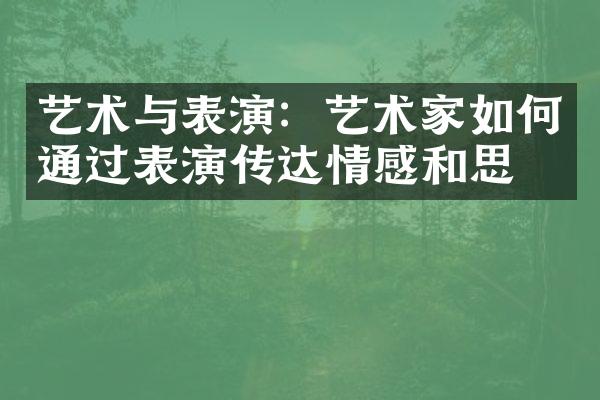 艺术与表演：艺术家如何通过表演传达情感和思